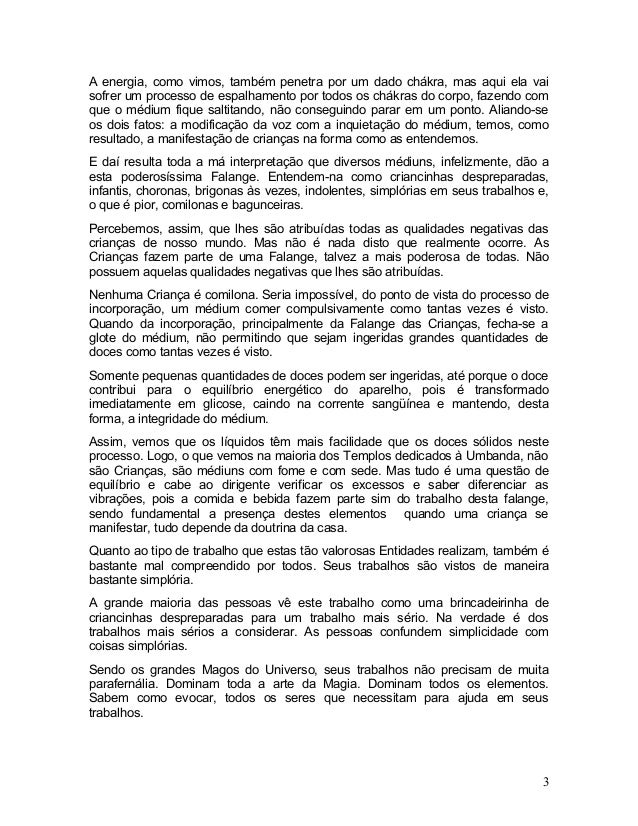 A energia, como vimos, também penetra por um dado chákra, mas aqui ela vai sofrer um processo de espalhamento por todos os chákras do corpo, fazendo com que o médium fique saltitando, não conseguindo parar em um ponto. Aliando-se os dois fatos: a modificação da voz com a inquietação do médium, temos, como resultado, a manifestação de crianças na forma como as entendemos.

E daí resulta toda a má interpretação que diversos médiuns, infelizmente, dão a esta poderosíssima Falange. Entendem-na como criancinhas despreparadas, infantis, choronas, brigonas às vezes, indolentes, simplórias em seus trabalhos e, o que é pior, comilonas e bagunceiras.

Percebemos, assim, que lhes são atribuídas todas as qualidades negativas das crianças de nosso mundo. Mas não é nada disto que realmente ocorre. As Crianças fazem parte de uma Falange, talvez a mais poderosa de todas. Não possuem aquelas qualidades negativas que lhes são atribuídas.

Nenhuma Criança é comilona. Seria impossível, do ponto de vista do processo de incorporação, um médium comer compulsivamente como tantas vezes é visto. Quando da incorporação, principalmente da Falange das Crianças, fecha-se a glote do médium, não permitindo que sejam ingeridas grandes quantidades de doces como tantas vezes é visto.

Somente pequenas quantidades de doces podem ser ingeridas, até porque o doce contribui para o equilíbrio energético do aparelho, pois é transformado imediatamente em glicose, caindo na corrente sangüínea e mantendo, desta forma, a integridade do médium.

Assim, vemos que os líquidos têm mais facilidade que os doces sólidos neste processo. Logo, o que vemos na maioria dos Templos dedicados à Umbanda, não são Crianças, são médiuns com fome e com sede. Mas tudo é uma questão de equilíbrio e cabe ao dirigente verificar os excessos e saber diferenciar as vibrações, pois a comida e bebida fazem parte sim do trabalho desta falange, sendo fundamental a presença destes elementos quando uma criança se manifestar, tudo depende da doutrina da casa.

Quanto ao tipo de trabalho que estas tão valorosas Entidades realizam, também é bastante mal compreendido por todos. Seus trabalhos são vistos de maneira bastante simplória.

A grande maioria das pessoas vê este trabalho como uma brincadeirinha de criancinhas despreparadas para um trabalho mais sério. Na verdade é dos trabalhos mais sérios a considerar. As pessoas confundem simplicidade com coisas simplórias.

Sendo os grandes Magos do Universo, seus trabalhos não precisam de muita parafernália. Dominam toda a arte da Magia. Dominam todos os elementos. Sabem como evocar, todos os seres que necessitam para ajuda em seus trabalhos.

3